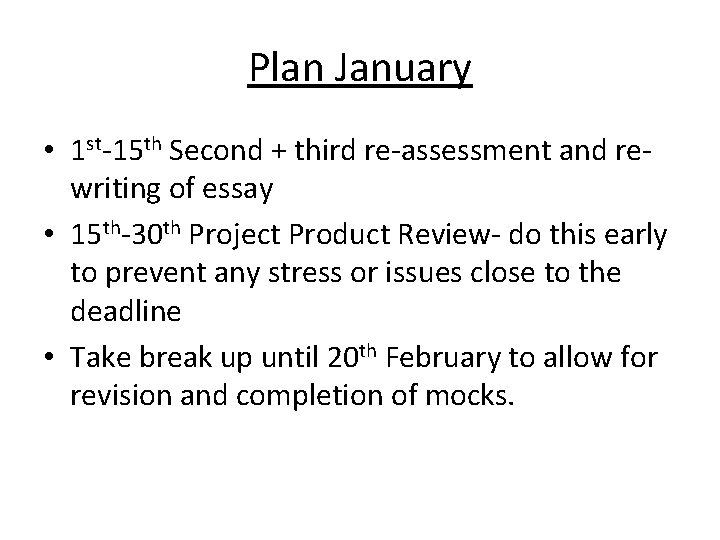 Plan January

• 1st-15th Second + third re-assessment and re-writing of essay
• 15th-30th Project Product Review- do this early to prevent any stress or issues close to the deadline
• Take break up until 20th February to allow for revision and completion of mocks.